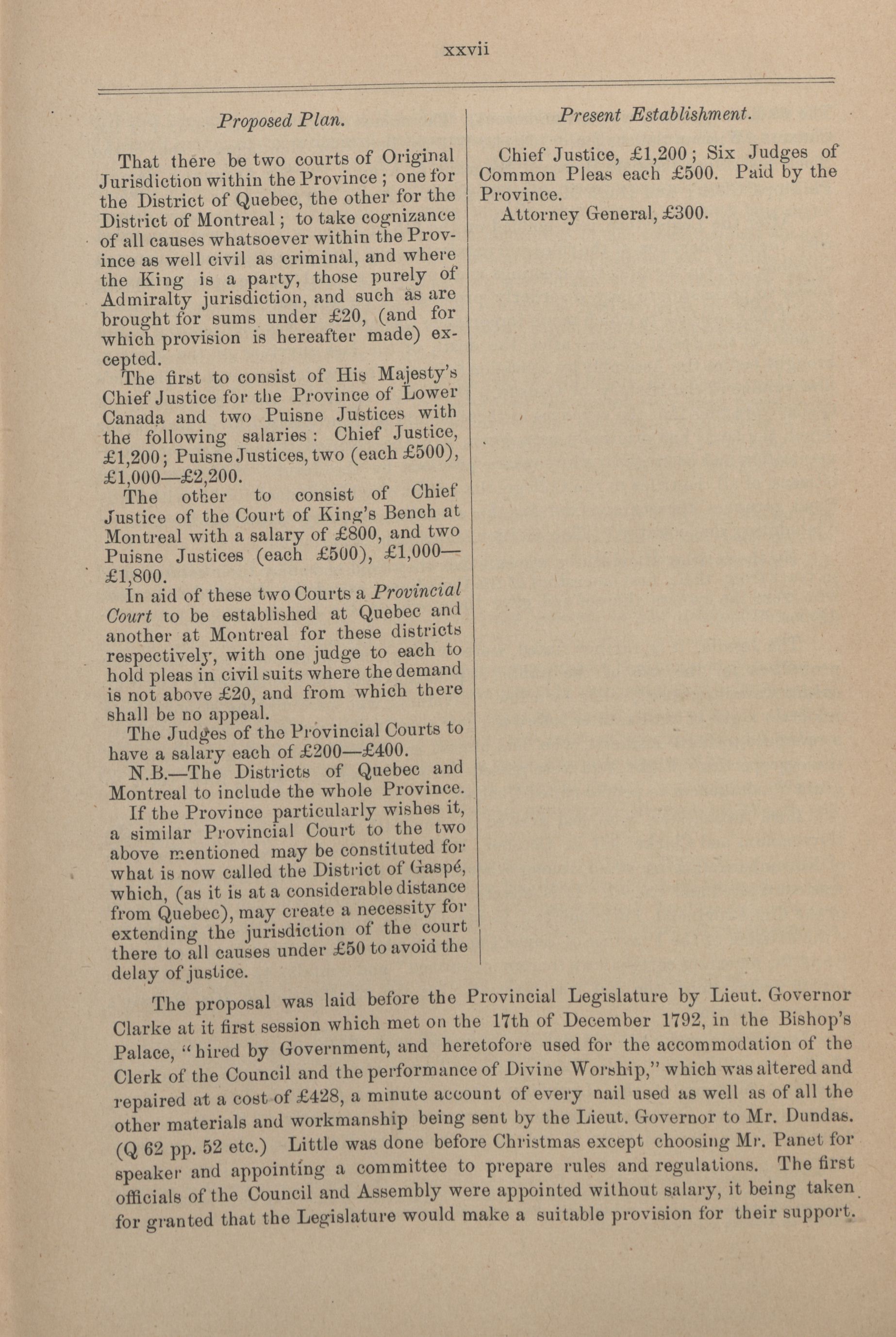 xxvii

Proposed Plan.

That there be two courts of Original Jurisdiction within the Province; one for the District of Quebec, the other for the District of Montreal; to take cognizance of all causes whatsoever within the Province as well civil as criminal, and where the King is a party, those purely of Admiralty jurisdiction, and such as are brought for sums under £20, (and for which provision is hereafter made) excepted.

The first to consist of His Majesty's Chief Justice for the Province of Lower Canada and two Puisne Justices with the following salaries: Chief Justice, £1,200; Puisne Justices, two (each £500), £1,000—£2,200.

The other to consist of Chief Justice of the Court of King's Bench at Montreal with a salary of £800, and two Puisne Justices (each £500), £1,000—£1,800.

In aid of these two Courts a Provincial Court to be established at Quebec and another at Montreal for these districts respectively, with one judge to each to hold pleas in civil suits where the demand is not above £20, and from which there shall be no appeal.

The Judges of the Provincial Courts to have a salary each of £200—£400.

N.B.—The Districts of Quebec and Montreal to include the whole Province.

If the Province particularly wishes it, a similar Provincial Court to the two above mentioned may be constituted for what is now called the District of Gaspé, which, (as it is at a considerable distance from Quebec), may create a necessity for extending the jurisdiction of the court there to all causes under £50 to avoid the delay of justice.

Present Establishment.

Chief Justice, £1,200; Six Judges of Common Pleas each £500. Paid by the Province.

Attorney General, £300.

The proposal was laid before the Provincial Legislature by Lieut. Governor Clarke at it first session which met on the 17th of December 1792, in the Bishop's Palace, "hired by Government, and heretofore used for the accommodation of the Clerk of the Council and the performance of Divine Worship," which was altered and repaired at a cost of £428, a minute account of every nail used as well as of all the other materials and workmanship being sent by the Lieut. Governor to Mr. Dundas. (Q 62 pp. 52 etc.) Little was done before Christmas except choosing Mr. Panet for speaker and appointing a committee to prepare rules and regulations. The first officials of the Council and Assembly were appointed without salary, it being taken for granted that the Legislature would make a suitable provision for their support.